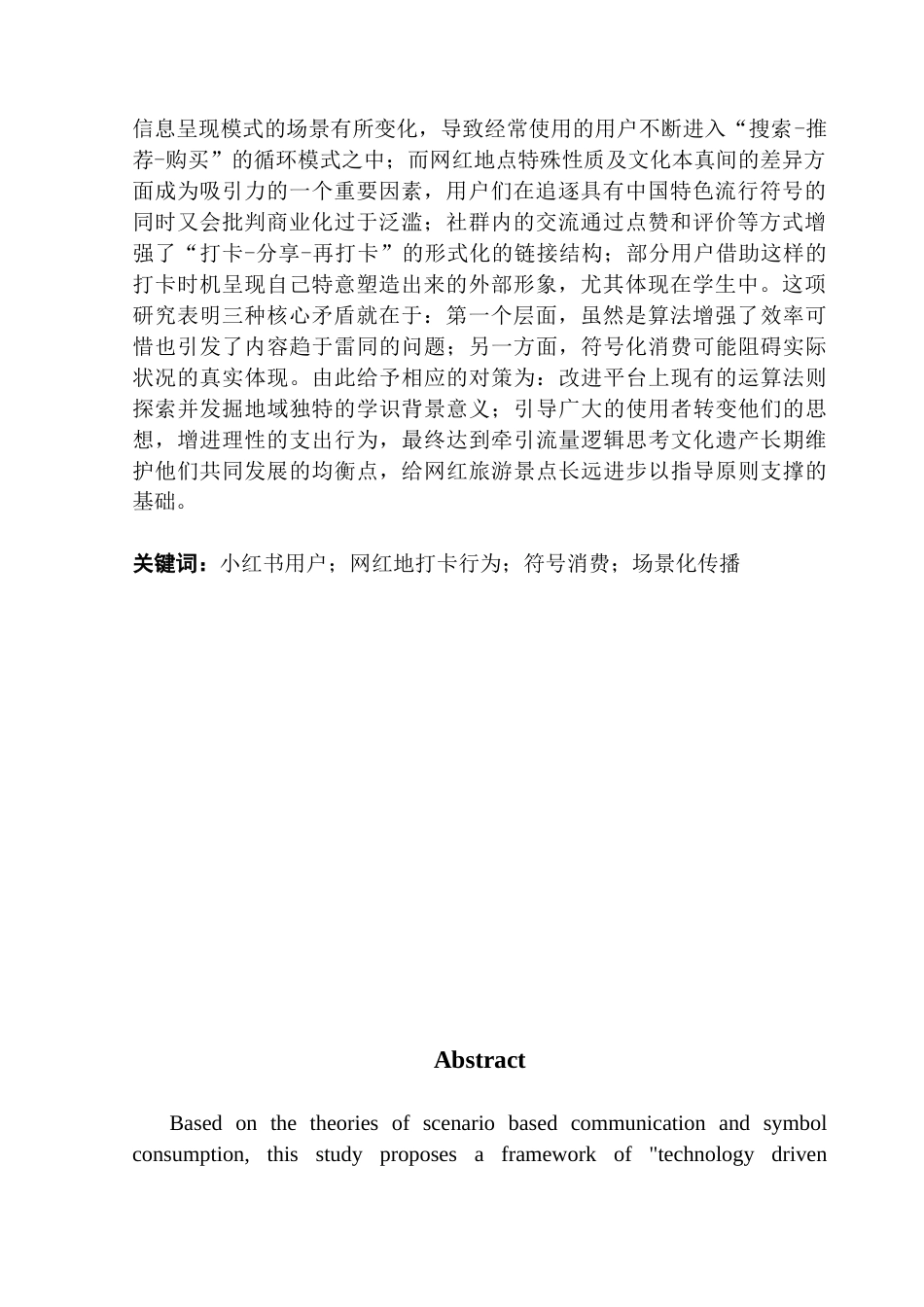 信息呈现模式的场景有所变化，导致经常使用的用户不断进入“搜索-推荐-购买”的循环模式之中；而网红地点特殊性质及文化本真间的差异方面成为吸引力的一个重要因素，用户们在追逐具有中国特色流行符号的同时又会批判商业化过于泛滥；社群内的交流通过点赞和评价等方式增强了“打卡-分享-再打卡”的形式化的链接结构；部分用户借助这样的打卡时机呈现自己特意塑造出来的外部形象，尤其体现在学生中。这项研究表明三种核心矛盾就在于：第一个层面，虽然是算法增强了效率可惜也引发了内容趋于雷同的问题；另一方面，符号化消费可能阻碍实际状况的真实体现。由此给予相应的对策为：改进平台上现有的运算法则探索并发掘地域独特的学识背景意义；引导广大的使用者转变他们的思想，增进理性的支出行为，最终达到牵引流量逻辑思考文化遗产长期维护他们共同发展的均衡点，给网红旅游景点长远进步以指导原则支撑的基础。

关键词：小红书用户；网红地打卡行为；符号消费；场景化传播

Abstract

Based on the theories of scenario based communication and symbol consumption, this study proposes a framework of "technology driven